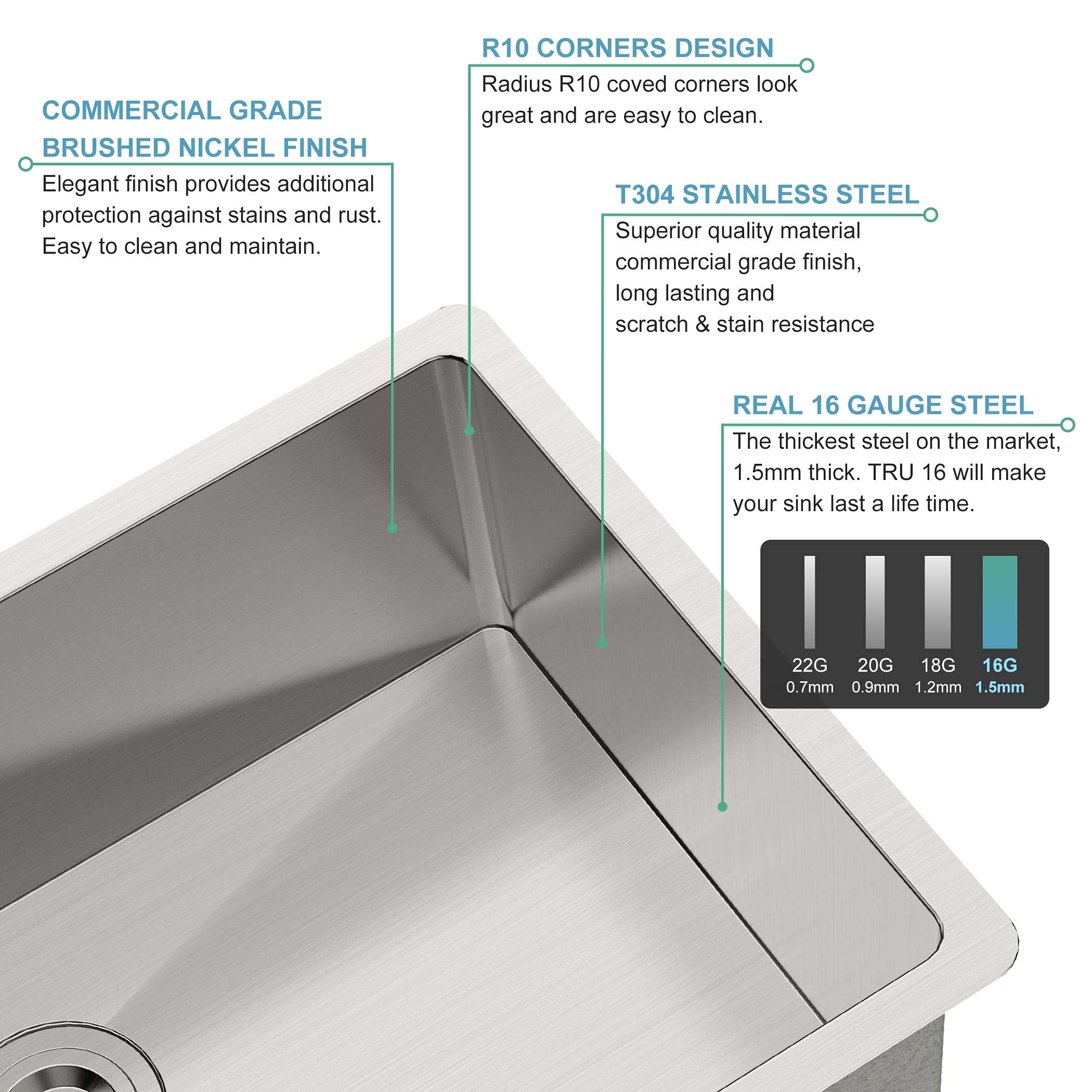 R10 CORNERS DESIGN

Radius R10 coved corners look great and are easy to clean.

COMMERCIAL GRADE BRUSHED NICKEL FINISH

Elegant finish provides additional protection against stains and rust. Easy to clean and maintain.

T304 STAINLESS STEEL

Superior quality material
commercial grade finish,
long lasting and
scratch & stain resistance

REAL 16 GAUGE STEEL

The thickest steel on the market, 1.5mm thick. TRU 16 will make your sink last a life time.

22G
0.7mm

20G
0.9mm

18G
1.2mm

16G
1.5mm